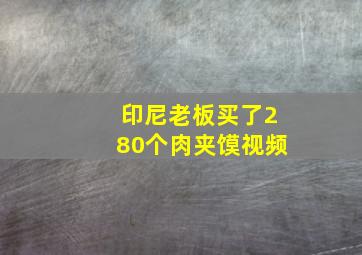 印尼老板买了280个肉夹馍视频